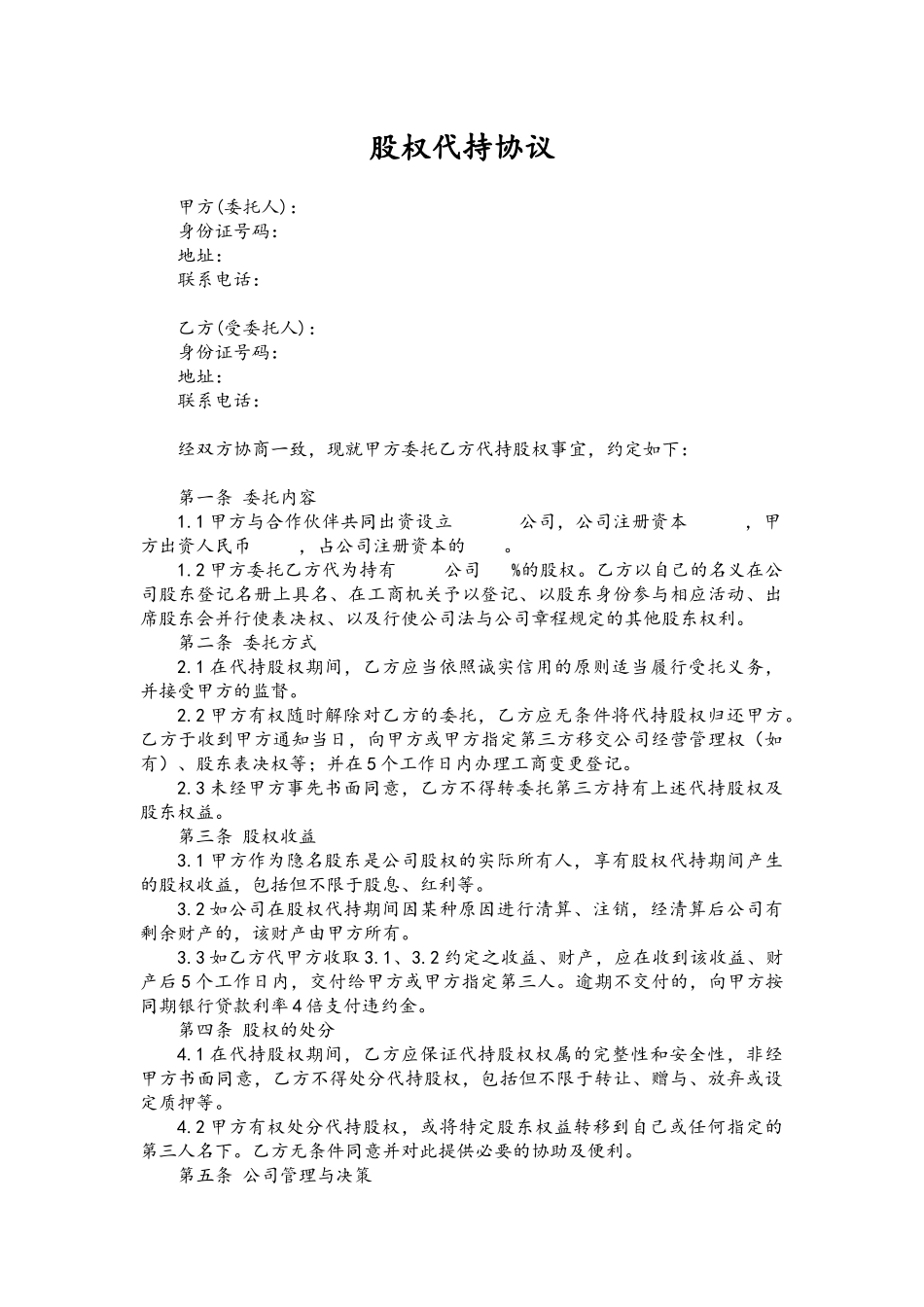 股权代持协议

甲方(委托人)：
身份证号码：
地址：
联系电话：

乙方(受委托人)：
身份证号码：
地址：
联系电话：

经双方协商一致，现就甲方委托乙方代持股权事宜，约定如下：

第一条 委托内容
1.1甲方与合作伙伴共同出资设立　　　公司，公司注册资本　　　，甲方出资人民币　　　，占公司注册资本的　　。
1.2甲方委托乙方代为持有　　　公司　　%的股权。乙方以自己的名义在公司股东登记名册上具名、在工商机关予以登记、以股东身份参与相应活动、出席股东会并行使表决权、以及行使公司法与公司章程规定的其他股东权利。
第二条 委托方式
2.1在代持股权期间，乙方应当依照诚实信用的原则适当履行受托义务，并接受甲方的监督。
2.2甲方有权随时解除对乙方的委托，乙方应无条件将代持股权归还甲方。乙方于收到甲方通知当日，向甲方或甲方指定第三方移交公司经营管理权（如有）、股东表决权等；并在5个工作日内办理工商变更登记。
2.3未经甲方事先书面同意，乙方不得转委托第三方持有上述代持股权及股东权益。
第三条 股权收益
3.1甲方作为隐名股东是公司股权的实际所有人，享有股权代持期间产生的股权收益，包括但不限于股息、红利等。
3.2如公司在股权代持期间因某种原因进行清算、注销，经清算后公司有剩余财产的，该财产由甲方所有。
3.3如乙方代甲方收取3.1、3.2约定之收益、财产，应在收到该收益、财产后5个工作日内，交付给甲方或甲方指定第三人。逾期不交付的，向甲方按同期银行贷款利率4倍支付违约金。
第四条 股权的处分
4.1在代持股权期间，乙方应保证代持股权权属的完整性和安全性，非经甲方书面同意，乙方不得处分代持股权，包括但不限于转让、赠与、放弃或设定质押等。
4.2甲方有权处分代持股权，或将特定股东权益转移到自己或任何指定的第三人名下。乙方无条件同意并对此提供必要的协助及便利。
第五条 公司管理与决策